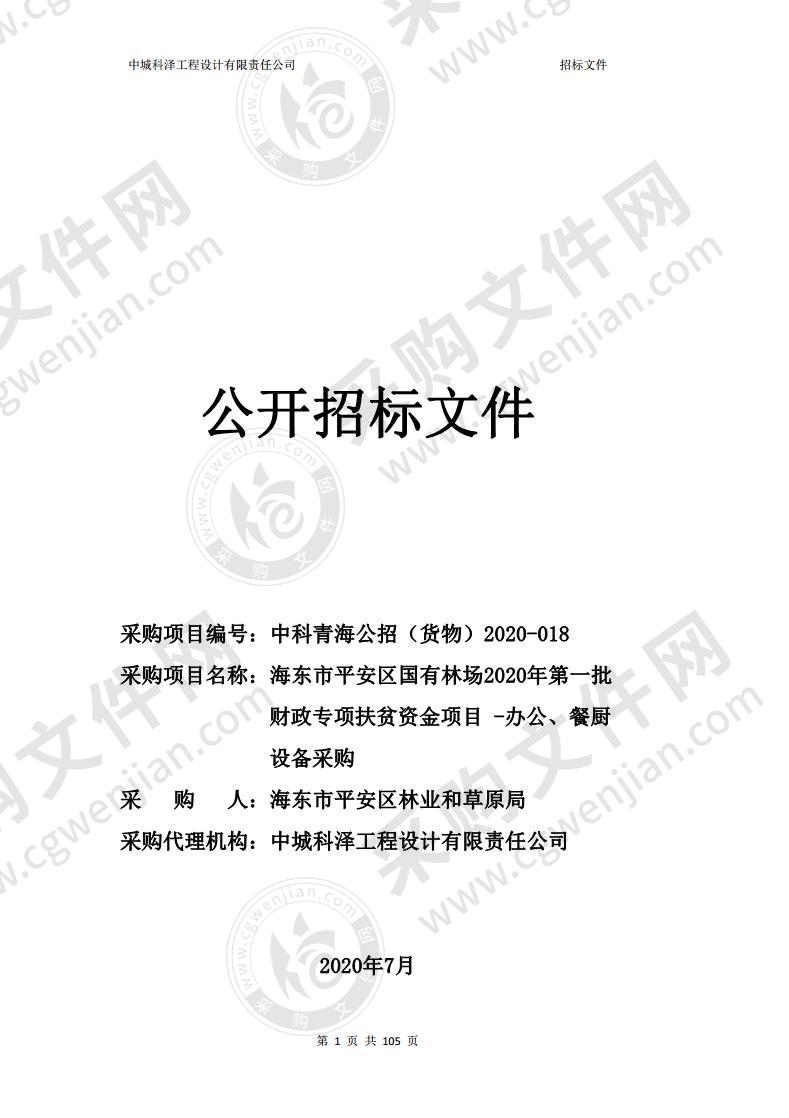 中城科泽工程设计有限责任公司

招标文件

公开招标文件

采购项目编号：中科青海公招（货物）2020-018

采购项目名称：海东市平安区国有林场2020年第一批财政专项扶贫资金项目 -办公、餐厨设备采购

采　购　人：海东市平安区林业和草原局

采购代理机构：中城科泽工程设计有限责任公司

2020年7月

第 1 页 共 105 页